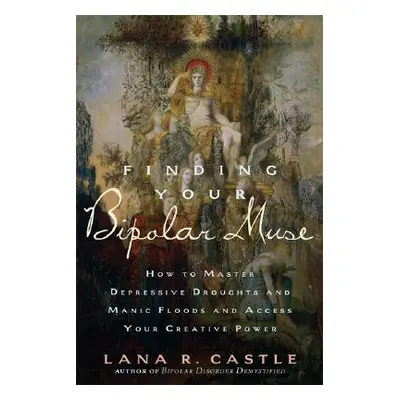 FINDING YOUR Bipolar Muse

HOW TO MASTER DEPRESSIVE DROUGHTS AND MANIC FLOODS AND ACCESS YOUR CREATIVE POWER

LANA R. CASTLE
AUTHOR OF BIPOLAR DISORDER DEMYSTIFIED